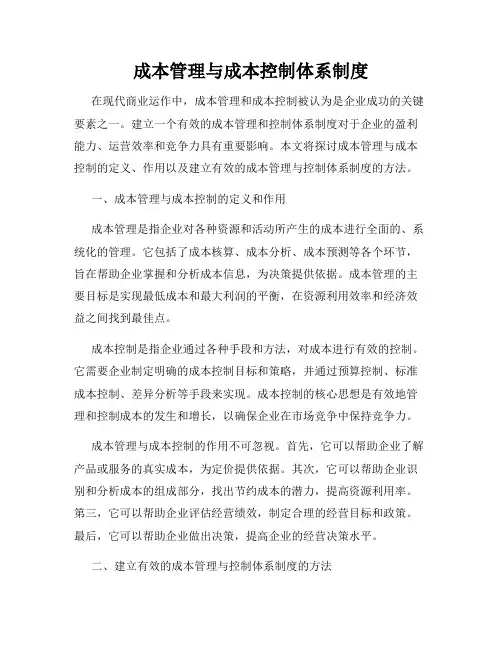 成本管理与成本控制体系制度

在现代商业运作中，成本管理和成本控制被认为是企业成功的关键要素之一。建立一个有效的成本管理和控制体系制度对于企业的盈利能力、运营效率和竞争力具有重要影响。本文将探讨成本管理与成本控制的定义、作用以及建立有效的成本管理与控制体系制度的方法。

一、成本管理与成本控制的定义和作用

成本管理是指企业对各种资源和活动所产生的成本进行全面的、系统化的管理。它包括了成本核算、成本分析、成本预测等各个环节，旨在帮助企业掌握和分析成本信息，为决策提供依据。成本管理的主要目标是实现最低成本和最大利润的平衡，在资源利用效率和经济效益之间找到最佳点。

成本控制是指企业通过各种手段和方法，对成本进行有效的控制。它需要企业制定明确的成本控制目标和策略，并通过预算控制、标准成本控制、差异分析等手段来实现。成本控制的核心思想是有效地管理和控制成本的发生和增长，以确保企业在市场竞争中保持竞争力。

成本管理与成本控制的作用不可忽视。首先，它可以帮助企业了解产品或服务的真实成本，为定价提供依据。其次，它可以帮助企业识别和分析成本的组成部分，找出节约成本的潜力，提高资源利用率。第三，它可以帮助企业评估经营绩效，制定合理的经营目标和政策。最后，它可以帮助企业做出决策，提高企业的经营决策水平。

二、建立有效的成本管理与控制体系制度的方法